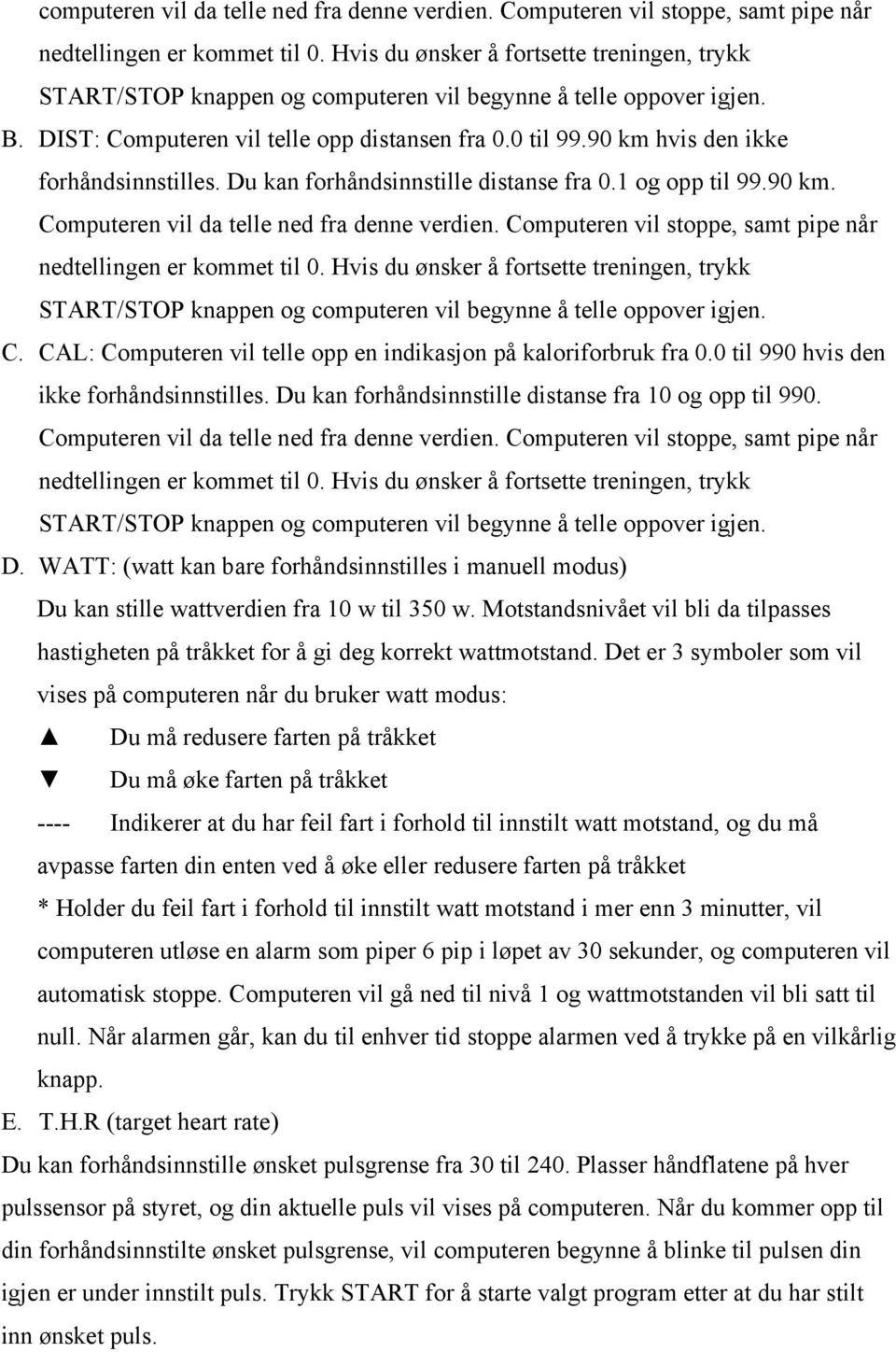 computeren vil da telle ned fra denne verdien. Computeren vil stoppe, samt pipe når nedtellingen er kommet til 0. Hvis du ønsker å fortsette treningen, trykk START/STOP knappen og computeren vil begynne å telle oppover igjen.

B. DIST: Computeren vil telle opp distansen fra 0.0 til 99.90 km hvis den ikke forhåndsinnstilles. Du kan forhåndsinnstille distanse fra 0.1 og opp til 99.90 km. Computeren vil da telle ned fra denne verdien. Computeren vil stoppe, samt pipe når nedtellingen er kommet til 0. Hvis du ønsker å fortsette treningen, trykk START/STOP knappen og computeren vil begynne å telle oppover igjen.

C. CAL: Computeren vil telle opp en indikasjon på kaloriforbruk fra 0.0 til 990 hvis den ikke forhåndsinnstilles. Du kan forhåndsinnstille distanse fra 10 og opp til 990. Computeren vil da telle ned fra denne verdien. Computeren vil stoppe, samt pipe når nedtellingen er kommet til 0. Hvis du ønsker å fortsette treningen, trykk START/STOP knappen og computeren vil begynne å telle oppover igjen.

D. WATT: (watt kan bare forhåndsinnstilles i manuell modus)
Du kan stille wattverdien fra 10 w til 350 w. Motstandsnivået vil bli da tilpasses hastigheten på tråkket for å gi deg korrekt wattmotstand. Det er 3 symboler som vil vises på computeren når du bruker watt modus:

▲ Du må redusere farten på tråkket

▼ Du må øke farten på tråkket

---- Indikerer at du har feil fart i forhold til innstilt watt motstand, og du må avpasse farten din enten ved å øke eller redusere farten på tråkket

* Holder du feil fart i forhold til innstilt watt motstand i mer enn 3 minutter, vil computeren utløse en alarm som piper 6 pip i løpet av 30 sekunder, og computeren vil automatisk stoppe. Computeren vil gå ned til nivå 1 og wattmotstanden vil bli satt til null. Når alarmen går, kan du til enhver tid stoppe alarmen ved å trykke på en vilkårlig knapp.

E. T.H.R (target heart rate)
Du kan forhåndsinnstille ønsket pulsgrense fra 30 til 240. Plasser håndflatene på hver pulssensor på styret, og din aktuelle puls vil vises på computeren. Når du kommer opp til din forhåndsinnstilte ønsket pulsgrense, vil computeren begynne å blinke til pulsen din igjen er under innstilt puls. Trykk START for å starte valgt program etter at du har stilt inn ønsket puls.